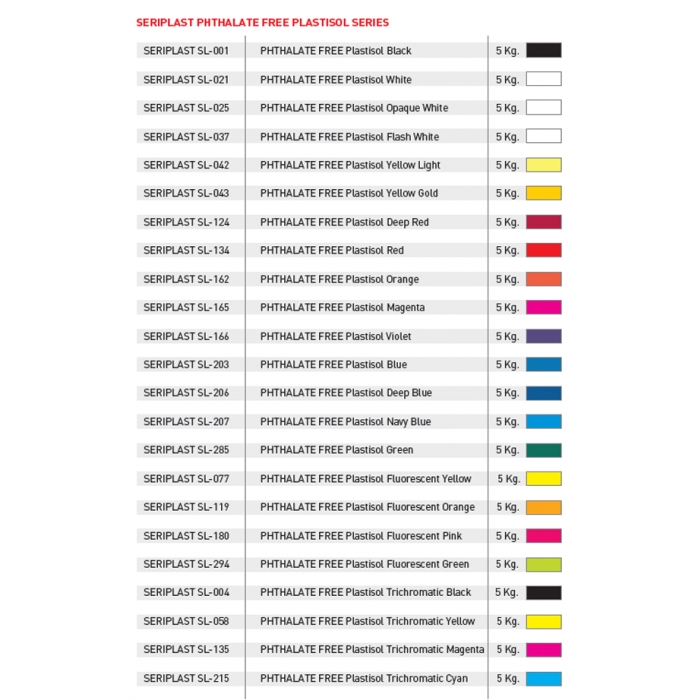 SERIPLAST PHTHALATE FREE PLASTISOL SERIES

| | | |
|---|---|---|
| SERIPLAST SL-001 | PHTHALATE FREE Plastisol Black | 5 Kg. |
| SERIPLAST SL-021 | PHTHALATE FREE Plastisol White | 5 Kg. |
| SERIPLAST SL-025 | PHTHALATE FREE Plastisol Opaque White | 5 Kg. |
| SERIPLAST SL-037 | PHTHALATE FREE Plastisol Flash White | 5 Kg. |
| SERIPLAST SL-042 | PHTHALATE FREE Plastisol Yellow Light | 5 Kg. |
| SERIPLAST SL-043 | PHTHALATE FREE Plastisol Yellow Gold | 5 Kg. |
| SERIPLAST SL-124 | PHTHALATE FREE Plastisol Deep Red | 5 Kg. |
| SERIPLAST SL-134 | PHTHALATE FREE Plastisol Red | 5 Kg. |
| SERIPLAST SL-162 | PHTHALATE FREE Plastisol Orange | 5 Kg. |
| SERIPLAST SL-165 | PHTHALATE FREE Plastisol Magenta | 5 Kg. |
| SERIPLAST SL-166 | PHTHALATE FREE Plastisol Violet | 5 Kg. |
| SERIPLAST SL-203 | PHTHALATE FREE Plastisol Blue | 5 Kg. |
| SERIPLAST SL-206 | PHTHALATE FREE Plastisol Deep Blue | 5 Kg. |
| SERIPLAST SL-207 | PHTHALATE FREE Plastisol Navy Blue | 5 Kg. |
| SERIPLAST SL-285 | PHTHALATE FREE Plastisol Green | 5 Kg. |
| SERIPLAST SL-077 | PHTHALATE FREE Plastisol Fluorescent Yellow | 5 Kg. |
| SERIPLAST SL-119 | PHTHALATE FREE Plastisol Fluorescent Orange | 5 Kg. |
| SERIPLAST SL-180 | PHTHALATE FREE Plastisol Fluorescent Pink | 5 Kg. |
| SERIPLAST SL-294 | PHTHALATE FREE Plastisol Fluorescent Green | 5 Kg. |
| SERIPLAST SL-004 | PHTHALATE FREE Plastisol Trichromatic Black | 5 Kg. |
| SERIPLAST SL-058 | PHTHALATE FREE Plastisol Trichromatic Yellow | 5 Kg. |
| SERIPLAST SL-135 | PHTHALATE FREE Plastisol Trichromatic Magenta | 5 Kg. |
| SERIPLAST SL-215 | PHTHALATE FREE Plastisol Trichromatic Cyan | 5 Kg. |